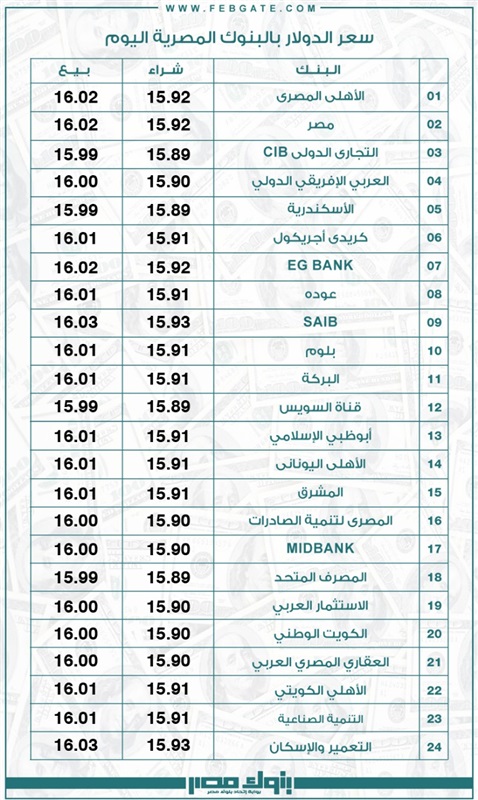 WWW.FEBGATE.COM

سعر الدولار بالبنوك المصرية اليوم

| | البنك | شراء | بيع |
|---|---|---|---|
| 01 | الأهلى المصرى | 15.92 | 16.02 |
| 02 | مصر | 15.92 | 16.02 |
| 03 | التجارى الدولى CIB | 15.89 | 15.99 |
| 04 | العربي الإفريقي الدولي | 15.90 | 16.00 |
| 05 | الأسكندرية | 15.89 | 15.99 |
| 06 | كريدى أجريكول | 15.91 | 16.01 |
| 07 | EG BANK | 15.92 | 16.02 |
| 08 | عوده | 15.91 | 16.01 |
| 09 | SAIB | 15.93 | 16.03 |
| 10 | بلوم | 15.91 | 16.01 |
| 11 | البركة | 15.91 | 16.01 |
| 12 | قناة السويس | 15.89 | 15.99 |
| 13 | أبوظبي الإسلامي | 15.91 | 16.01 |
| 14 | الأهلى اليونانى | 15.91 | 16.01 |
| 15 | المشرق | 15.91 | 16.01 |
| 16 | المصرى لتنمية الصادرات | 15.90 | 16.00 |
| 17 | MIDBANK | 15.90 | 16.00 |
| 18 | المصرف المتحد | 15.89 | 15.99 |
| 19 | الاستثمار العربي | 15.90 | 16.00 |
| 20 | الكويت الوطني | 15.90 | 16.00 |
| 21 | العقاري المصري العربي | 15.90 | 16.00 |
| 22 | الأهلي الكويتي | 15.91 | 16.01 |
| 23 | التنمية الصناعية | 15.91 | 16.01 |
| 24 | التعمير والإسكان | 15.93 | 16.03 |

بنوك مصر
بوابة إتحاد بنوك مصر